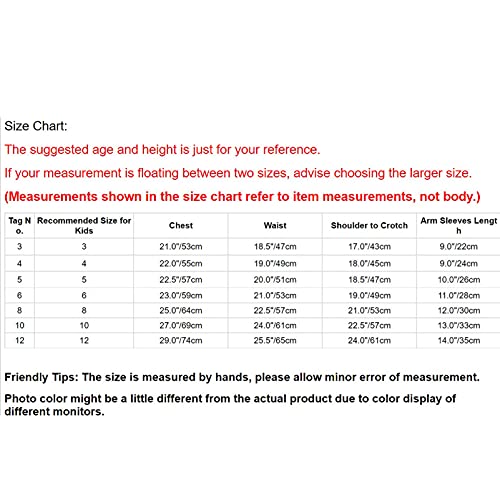 Size Chart:

The suggested age and height is just for your reference.

If your measurement is floating between two sizes, advise choosing the larger size.

(Measurements shown in the size chart refer to item measurements, not body.)

| Tag No. | Recommended Size for Kids | Chest | Waist | Shoulder to Crotch | Arm Sleeves Length |
|---|---|---|---|---|---|
| 3 | 3 | 21.0"/53cm | 18.5"/47cm | 17.0"/43cm | 9.0"/22cm |
| 4 | 4 | 22.0"/55cm | 19.0"/49cm | 18.0"/45cm | 9.0"/24cm |
| 5 | 5 | 22.5"/57cm | 20.0"/51cm | 18.5"/47cm | 10.0"/26cm |
| 6 | 6 | 23.0"/59cm | 21.0"/53cm | 19.0"/49cm | 11.0"/28cm |
| 8 | 8 | 25.0"/64cm | 22.5"/57cm | 21.0"/53cm | 12.0"/30cm |
| 10 | 10 | 27.0"/69cm | 24.0"/61cm | 22.5"/57cm | 13.0"/33cm |
| 12 | 12 | 29.0"/74cm | 25.5"/65cm | 24.0"/61cm | 14.0"/35cm |

Friendly Tips: The size is measured by hands, please allow minor error of measurement.

Photo color might be a little different from the actual product due to color display of different monitors.